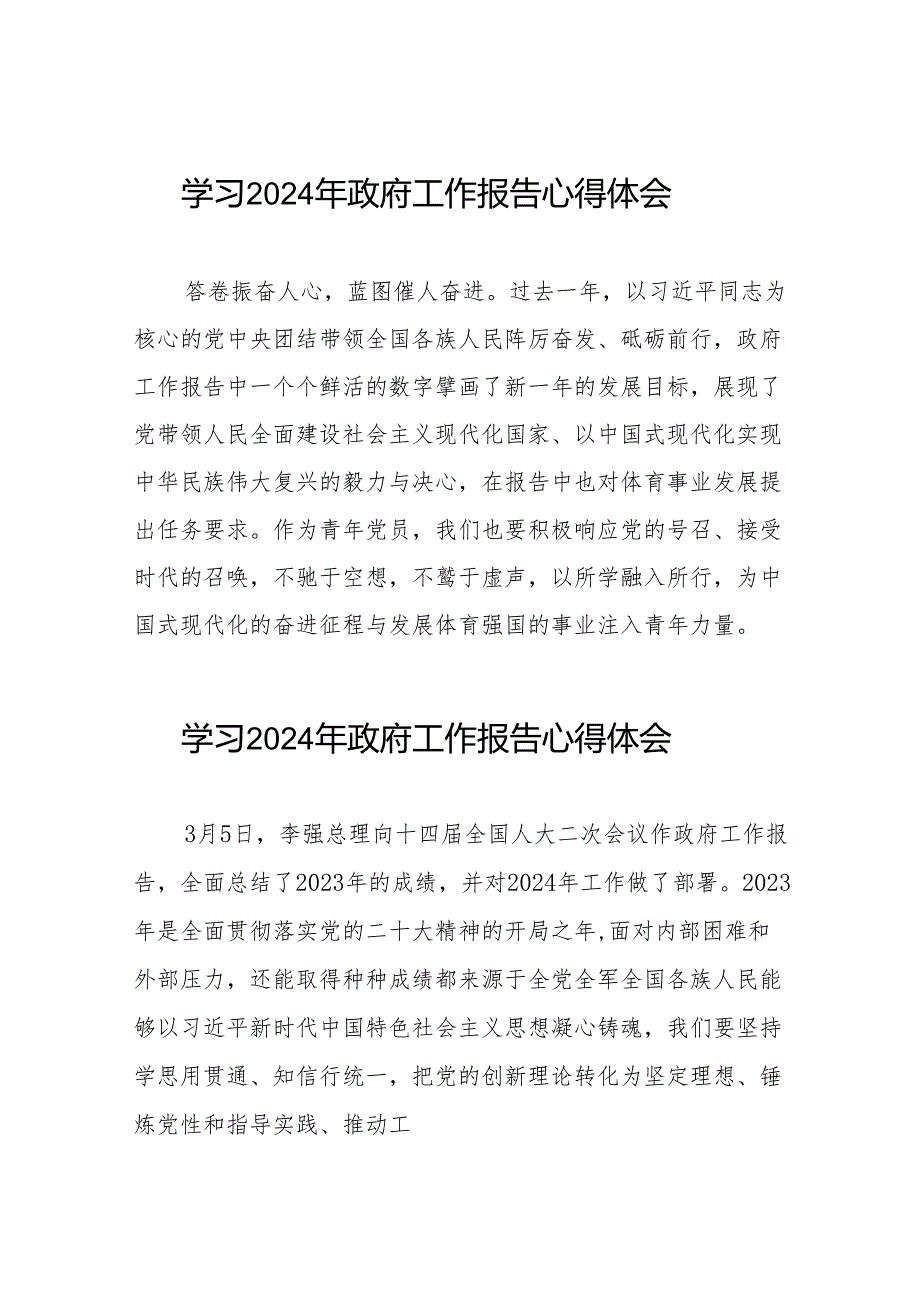 学习2024年政府工作报告心得体会

答卷振奋人心，蓝图催人奋进。过去一年，以习近平同志为核心的党中央团结带领全国各族人民阵厉奋发、砥砺前行，政府工作报告中一个个鲜活的数字擘画了新一年的发展目标，展现了党带领人民全面建设社会主义现代化国家、以中国式现代化实现中华民族伟大复兴的毅力与决心，在报告中也对体育事业发展提出任务要求。作为青年党员，我们也要积极响应党的号召、接受时代的召唤，不驰于空想，不鹜于虚声，以所学融入所行，为中国式现代化的奋进征程与发展体育强国的事业注入青年力量。

学习2024年政府工作报告心得体会

3月5日，李强总理向十四届全国人大二次会议作政府工作报告，全面总结了2023年的成绩，并对2024年工作做了部署。2023年是全面贯彻落实党的二十大精神的开局之年,面对内部困难和外部压力，还能取得种种成绩都来源于全党全军全国各族人民能够以习近平新时代中国特色社会主义思想凝心铸魂，我们要坚持学思用贯通、知信行统一，把党的创新理论转化为坚定理想、锤炼党性和指导实践、推动工